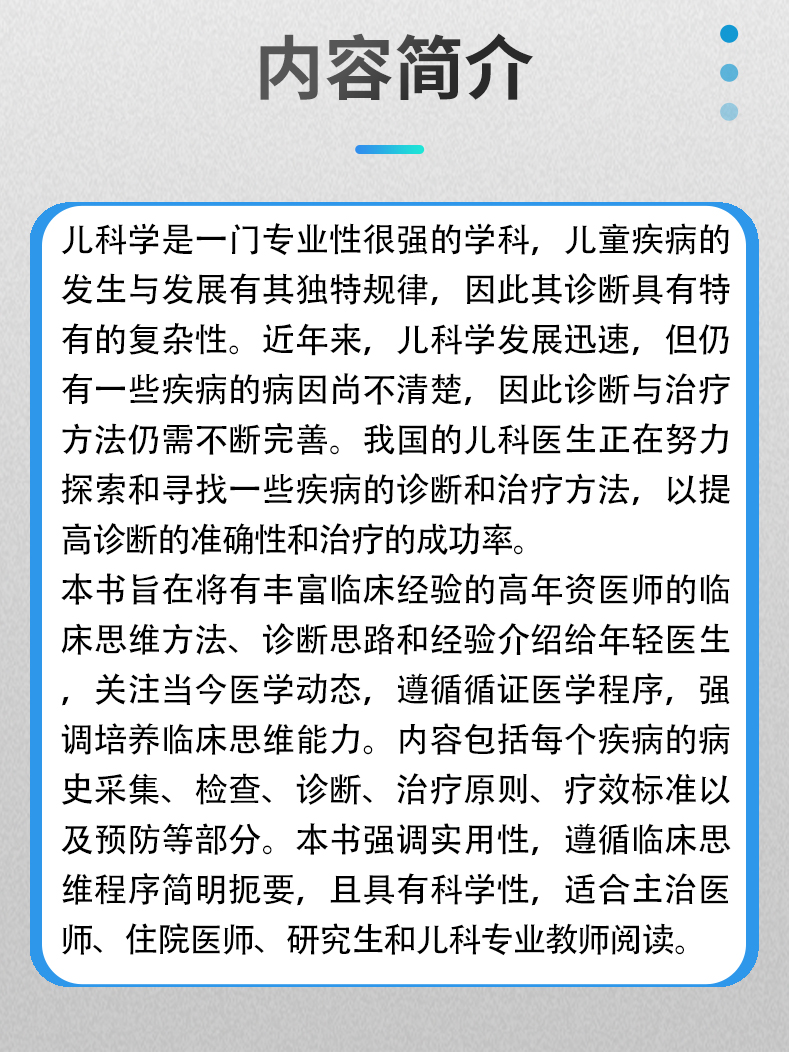 内容简介

儿科学是一门专业性很强的学科，儿童疾病的发生与发展有其独特规律，因此其诊断具有特有的复杂性。近年来，儿科学发展迅速，但仍有一些疾病的病因尚不清楚，因此诊断与治疗方法仍需不断完善。我国的儿科医生正在努力探索和寻找一些疾病的诊断和治疗方法，以提高诊断的准确性和治疗的成功率。
本书旨在将有丰富临床经验的高年资医师的临床思维方法、诊断思路和经验介绍给年轻医生，关注当今医学动态，遵循循证医学程序，强调培养临床思维能力。内容包括每个疾病的病史采集、检查、诊断、治疗原则、疗效标准以及预防等部分。本书强调实用性，遵循临床思维程序简明扼要，且具有科学性，适合主治医师、住院医师、研究生和儿科专业教师阅读。